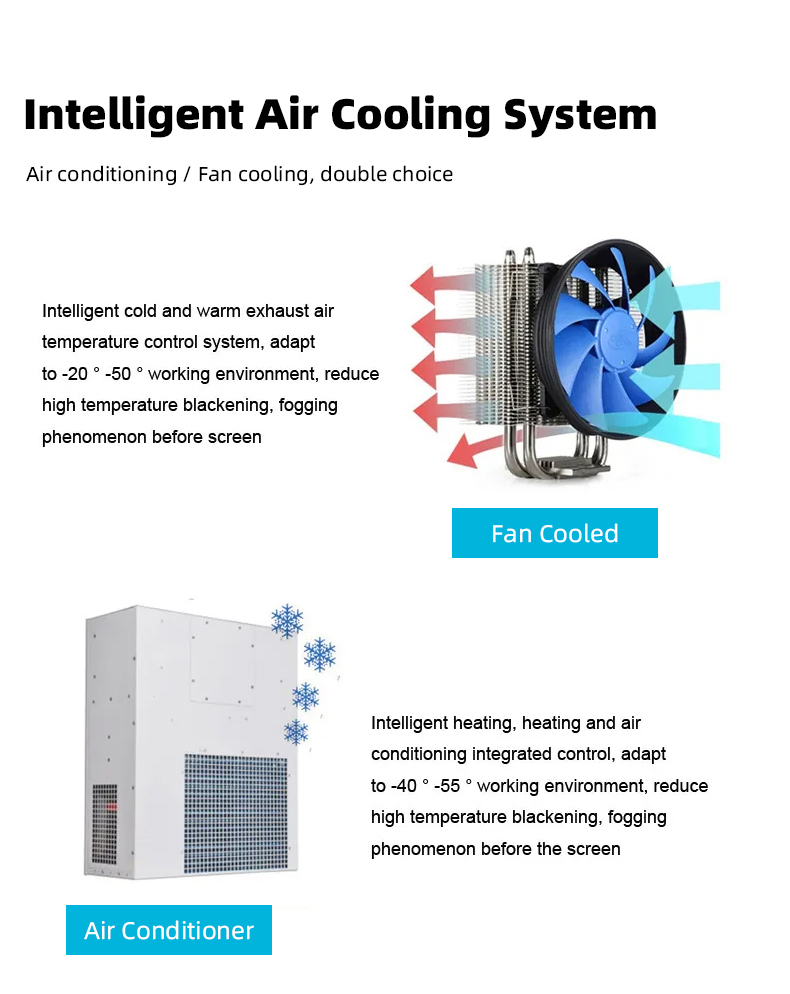 Intelligent Air Cooling System

Air conditioning / Fan cooling, double choice

Intelligent cold and warm exhaust air temperature control system, adapt to -20 ° -50 ° working environment, reduce high temperature blackening, fogging phenomenon before screen

Fan Cooled

Intelligent heating, heating and air conditioning integrated control, adapt to -40 ° -55 ° working environment, reduce high temperature blackening, fogging phenomenon before the screen

Air Conditioner